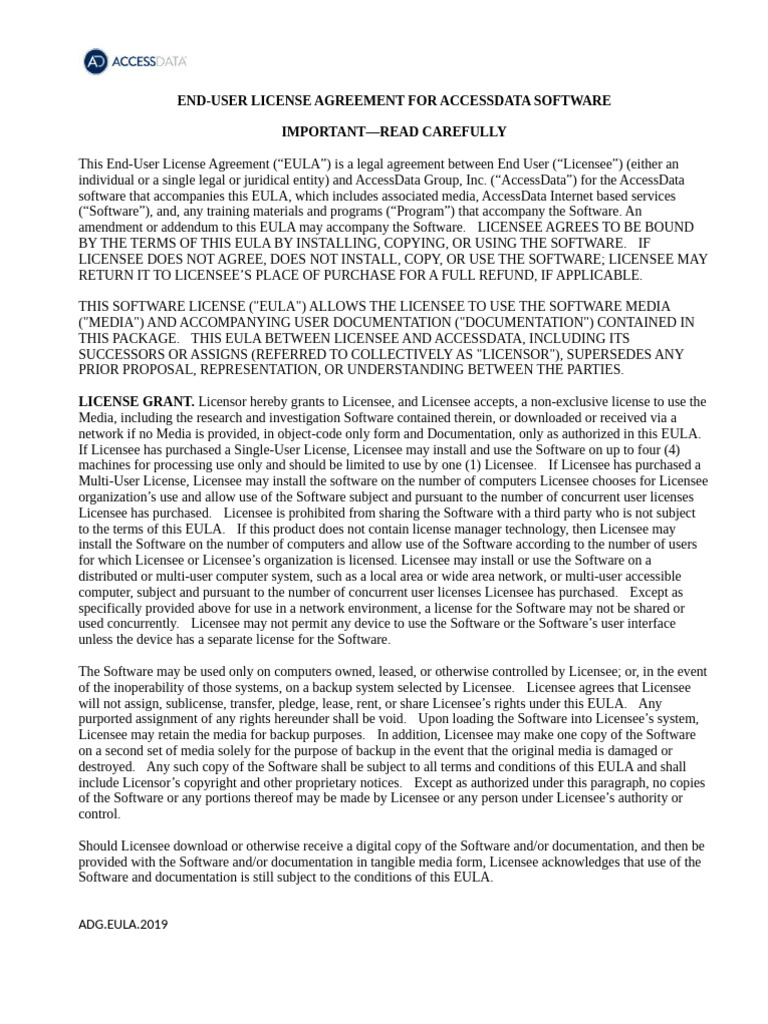 AD ACCESSDATA

END-USER LICENSE AGREEMENT FOR ACCESSDATA SOFTWARE

IMPORTANT—READ CAREFULLY

This End-User License Agreement (“EULA”) is a legal agreement between End User (“Licensee”) (either an individual or a single legal or juridical entity) and AccessData Group, Inc. (“AccessData”) for the AccessData software that accompanies this EULA, which includes associated media, AccessData Internet based services (“Software”), and, any training materials and programs (“Program”) that accompany the Software. An amendment or addendum to this EULA may accompany the Software. LICENSEE AGREES TO BE BOUND BY THE TERMS OF THIS EULA BY INSTALLING, COPYING, OR USING THE SOFTWARE. IF LICENSEE DOES NOT AGREE, DOES NOT INSTALL, COPY, OR USE THE SOFTWARE; LICENSEE MAY RETURN IT TO LICENSEE’S PLACE OF PURCHASE FOR A FULL REFUND, IF APPLICABLE.

THIS SOFTWARE LICENSE ("EULA") ALLOWS THE LICENSEE TO USE THE SOFTWARE MEDIA ("MEDIA") AND ACCOMPANYING USER DOCUMENTATION ("DOCUMENTATION") CONTAINED IN THIS PACKAGE. THIS EULA BETWEEN LICENSEE AND ACCESSDATA, INCLUDING ITS SUCCESSORS OR ASSIGNS (REFERRED TO COLLECTIVELY AS "LICENSOR"), SUPERSEDES ANY PRIOR PROPOSAL, REPRESENTATION, OR UNDERSTANDING BETWEEN THE PARTIES.

LICENSE GRANT. Licensor hereby grants to Licensee, and Licensee accepts, a non-exclusive license to use the Media, including the research and investigation Software contained therein, or downloaded or received via a network if no Media is provided, in object-code only form and Documentation, only as authorized in this EULA. If Licensee has purchased a Single-User License, Licensee may install and use the Software on up to four (4) machines for processing use only and should be limited to use by one (1) Licensee. If Licensee has purchased a Multi-User License, Licensee may install the software on the number of computers Licensee chooses for Licensee organization’s use and allow use of the Software subject and pursuant to the number of concurrent user licenses Licensee has purchased. Licensee is prohibited from sharing the Software with a third party who is not subject to the terms of this EULA. If this product does not contain license manager technology, then Licensee may install the Software on the number of computers and allow use of the Software according to the number of users for which Licensee or Licensee’s organization is licensed. Licensee may install or use the Software on a distributed or multi-user computer system, such as a local area or wide area network, or multi-user accessible computer, subject and pursuant to the number of concurrent user licenses Licensee has purchased. Except as specifically provided above for use in a network environment, a license for the Software may not be shared or used concurrently. Licensee may not permit any device to use the Software or the Software’s user interface unless the device has a separate license for the Software.

The Software may be used only on computers owned, leased, or otherwise controlled by Licensee; or, in the event of the inoperability of those systems, on a backup system selected by Licensee. Licensee agrees that Licensee will not assign, sublicense, transfer, pledge, lease, rent, or share Licensee’s rights under this EULA. Any purported assignment of any rights hereunder shall be void. Upon loading the Software into Licensee’s system, Licensee may retain the media for backup purposes. In addition, Licensee may make one copy of the Software on a second set of media solely for the purpose of backup in the event that the original media is damaged or destroyed. Any such copy of the Software shall be subject to all terms and conditions of this EULA and shall include Licensor’s copyright and other proprietary notices. Except as authorized under this paragraph, no copies of the Software or any portions thereof may be made by Licensee or any person under Licensee’s authority or control.

Should Licensee download or otherwise receive a digital copy of the Software and/or documentation, and then be provided with the Software and/or documentation in tangible media form, Licensee acknowledges that use of the Software and documentation is still subject to the conditions of this EULA.

ADG.EULA.2019